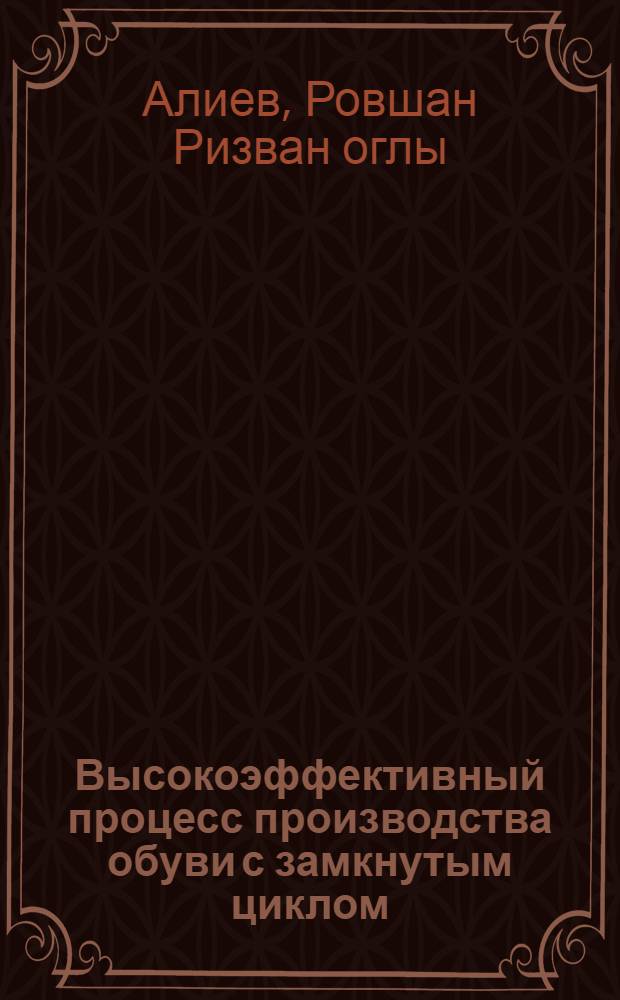 Алиев, Ровшан Ризван оглы

Высокоэффективный процесс производства обуви с замкнутым циклом